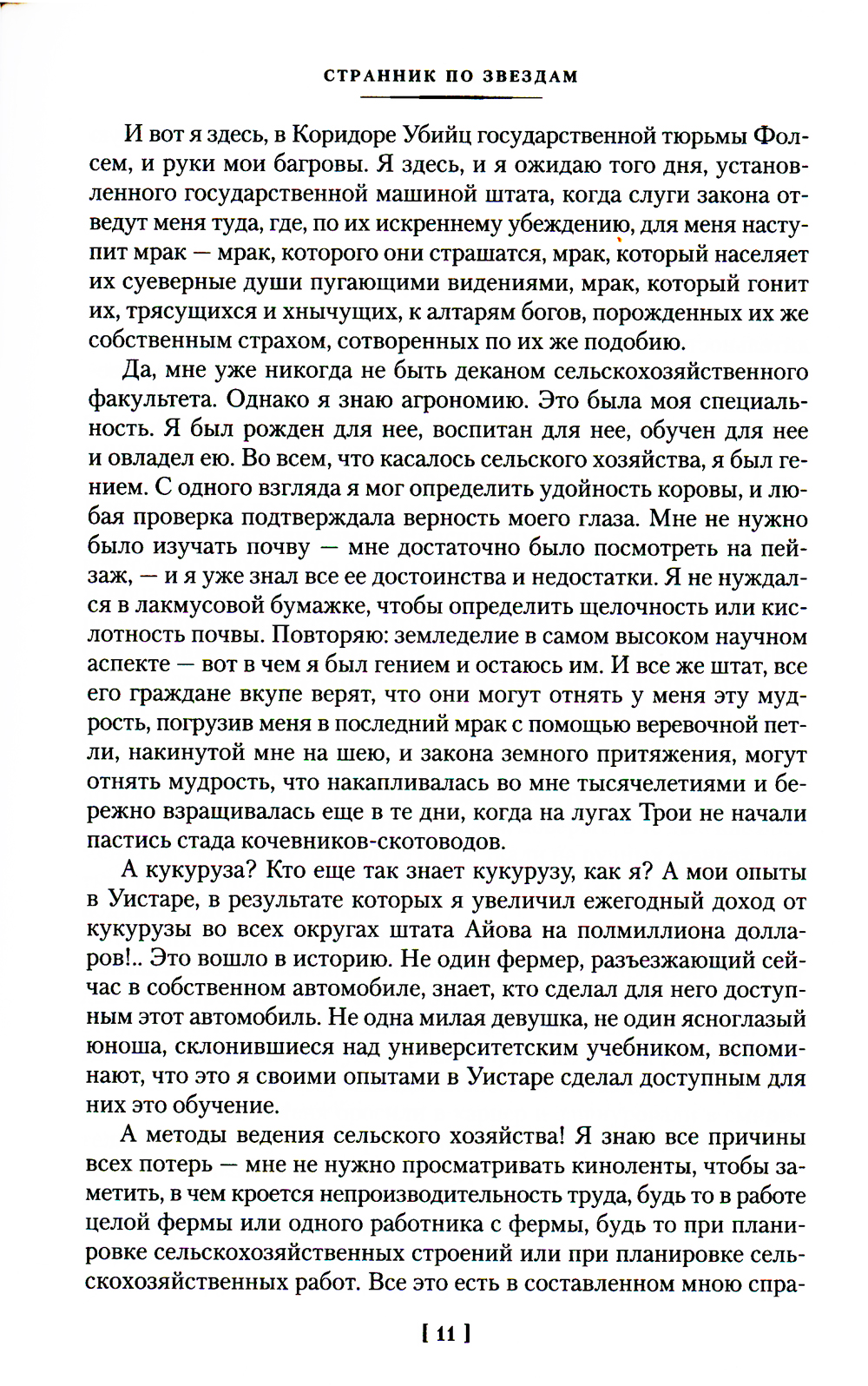 СТРАННИК ПО ЗВЕЗДАМ

И вот я здесь, в Коридоре Убийц государственной тюрьмы Фолсем, и руки мои багровы. Я здесь, и я ожидаю того дня, установленного государственной машиной штата, когда слуги закона отведут меня туда, где, по их искреннему убеждению, для меня наступит мрак — мрак, которого они страшатся, мрак, который населяет их суеверные души пугающими видениями, мрак, который гонит их, трясущихся и хнычущих, к алтарям богов, порожденных их же собственным страхом, сотворенных по их же подобию.

Да, мне уже никогда не быть деканом сельскохозяйственного факультета. Однако я знаю агрономию. Это была моя специальность. Я был рожден для нее, воспитан для нее, обучен для нее и овладел ею. Во всем, что касалось сельского хозяйства, я был гением. С одного взгляда я мог определить удойность коровы, и любая проверка подтверждала верность моего глаза. Мне не нужно было изучать почву — мне достаточно было посмотреть на пейзаж, — и я уже знал все ее достоинства и недостатки. Я не нуждался в лакмусовой бумажке, чтобы определить щелочность или кислотность почвы. Повторяю: земледелие в самом высоком научном аспекте — вот в чем я был гением и остаюсь им. И все же штат, все его граждане вкупе верят, что они могут отнять у меня эту мудрость, погрузив меня в последний мрак с помощью веревочной петли, накинутой мне на шею, и закона земного притяжения, могут отнять мудрость, что накапливалась во мне тысячелетиями и бережно взращивалась еще в те дни, когда на лугах Трои не начали пастись стада кочевников-скотоводов.

А кукуруза? Кто еще так знает кукурузу, как я? А мои опыты в Уистаре, в результате которых я увеличил ежегодный доход от кукурузы во всех округах штата Айова на полмиллиона долларов!.. Это вошло в историю. Не один фермер, разъезжающий сейчас в собственном автомобиле, знает, кто сделал для него доступным этот автомобиль. Не одна милая девушка, не один ясноглазый юноша, склонившиеся над университетским учебником, вспоминают, что это я своими опытами в Уистаре сделал доступным для них это обучение.

А методы ведения сельского хозяйства! Я знаю все причины всех потерь — мне не нужно просматривать киноленты, чтобы заметить, в чем кроется непроизводительность труда, будь то в работе целой фермы или одного работника с фермы, будь то при планировке сельскохозяйственных строений или при планировке сельскохозяйственных работ. Все это есть в составленном мною спра-

[ 11 ]